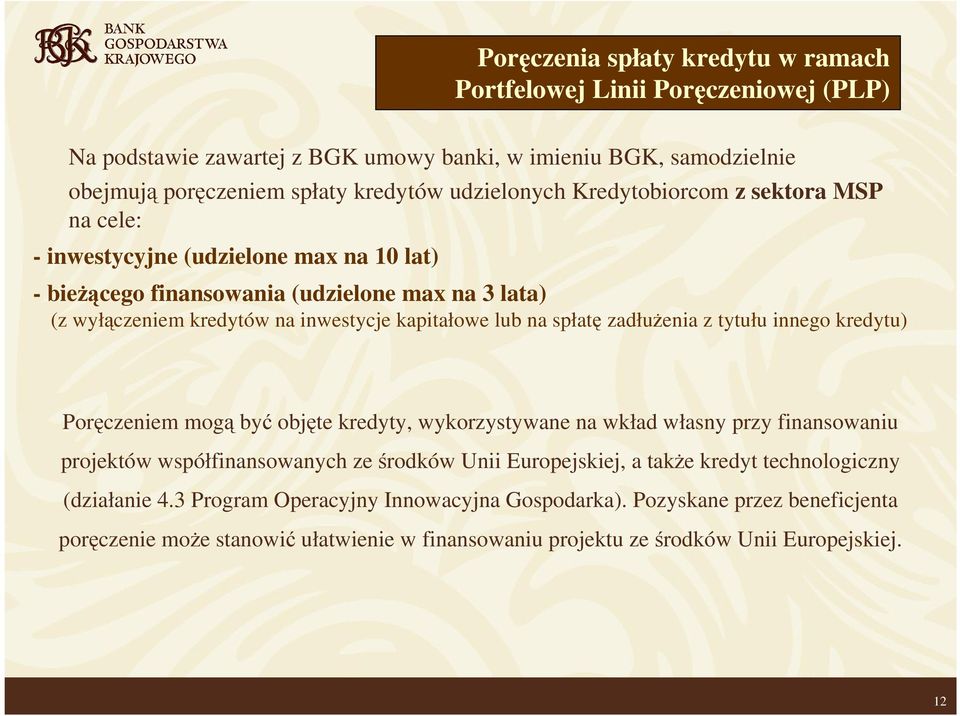 BGK BANK GOSPODARSTWA KRAJOWEGO

Poręczenia spłaty kredytu w ramach Portfelowej Linii Poręczeniowej (PLP)

Na podstawie zawartej z BGK umowy banki, w imieniu BGK, samodzielnie obejmują poręczeniem spłaty kredytów udzielonych Kredytobiorcom z sektora MSP na cele:

- inwestycyjne (udzielone max na 10 lat)

- bieżącego finansowania (udzielone max na 3 lata)
(z wyłączeniem kredytów na inwestycje kapitałowe lub na spłatę zadłużenia z tytułu innego kredytu)

Poręczeniem mogą być objęte kredyty, wykorzystywane na wkład własny przy finansowaniu projektów współfinansowanych ze środków Unii Europejskiej, a także kredyt technologiczny (działanie 4.3 Program Operacyjny Innowacyjna Gospodarka). Pozyskane przez beneficjenta poręczenie może stanowić ułatwienie w finansowaniu projektu ze środków Unii Europejskiej.

12